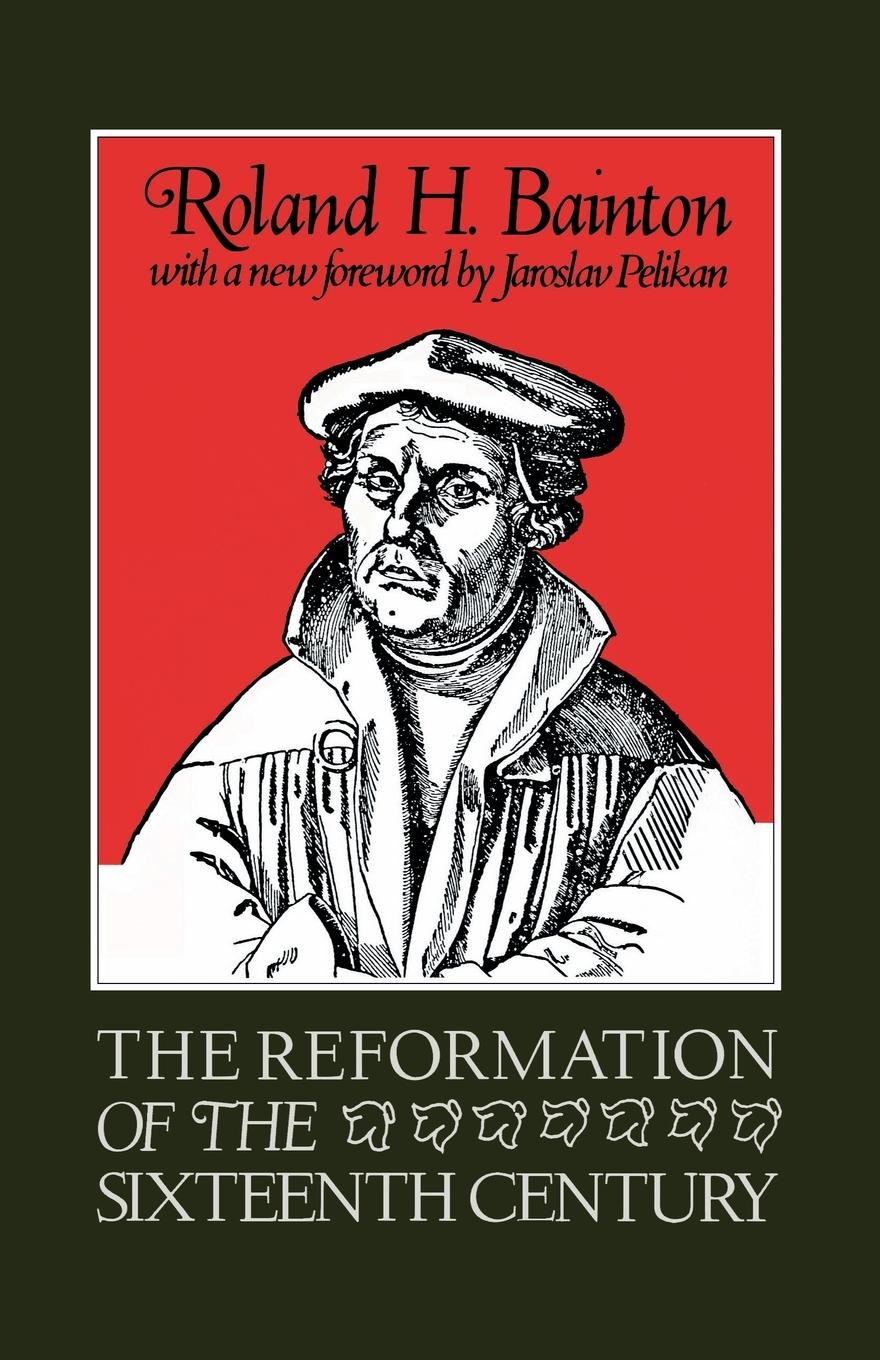 Roland H. Bainton
with a new foreword by Jaroslav Pelikan

THE REFORMATION OF THE SIXTEENTH CENTURY